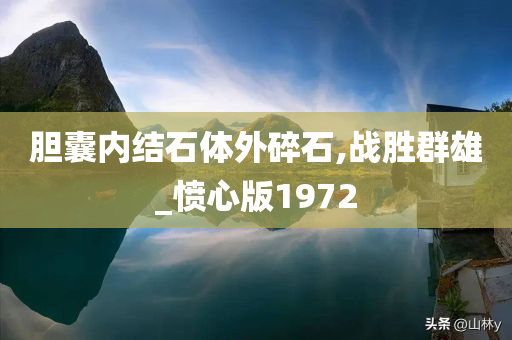 胆囊内结石体外碎石,战胜群雄_愤心版1972

头条 @山林y